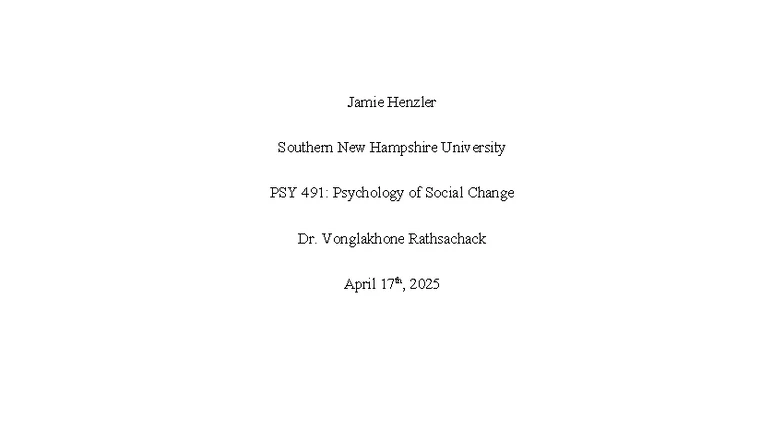 Jamie Henzler

Southern New Hampshire University

PSY 491: Psychology of Social Change

Dr. Vonglakhone Rathsachack

April 17th, 2025